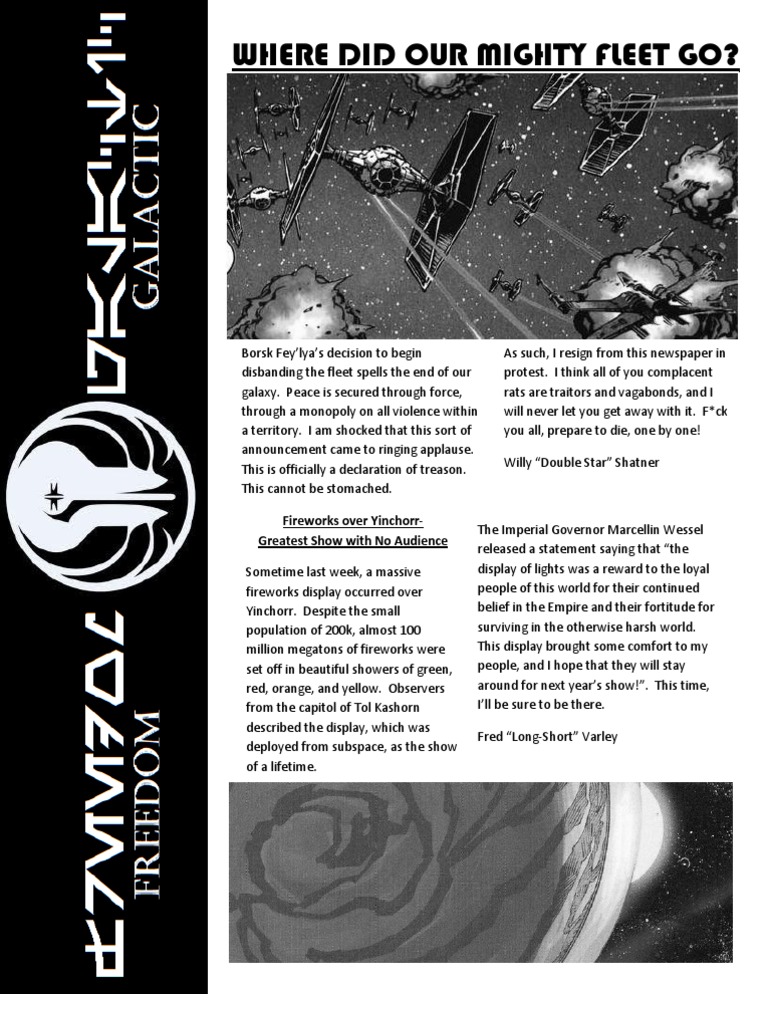 GALACTIC

FREEDOM

WHERE DID OUR MIGHTY FLEET GO?

Borsk Fey'lya's decision to begin disbanding the fleet spells the end of our galaxy. Peace is secured through force, through a monopoly on all violence within a territory. I am shocked that this sort of announcement came to ringing applause. This is officially a declaration of treason. This cannot be stomached.

As such, I resign from this newspaper in protest. I think all of you complacent rats are traitors and vagabonds, and I will never let you get away with it. F*ck you all, prepare to die, one by one!

Willy "Double Star" Shatner

Fireworks over Yinchorr-
Greatest Show with No Audience

Sometime last week, a massive fireworks display occurred over Yinchorr. Despite the small population of 200k, almost 100 million megatons of fireworks were set off in beautiful showers of green, red, orange, and yellow. Observers from the capitol of Tol Kashorn described the display, which was deployed from subspace, as the show of a lifetime.

The Imperial Governor Marcellin Wessel released a statement saying that "the display of lights was a reward to the loyal people of this world for their continued belief in the Empire and their fortitude for surviving in the otherwise harsh world. This display brought some comfort to my people, and I hope that they will stay around for next year's show!". This time, I'll be sure to be there.

Fred "Long-Short" Varley